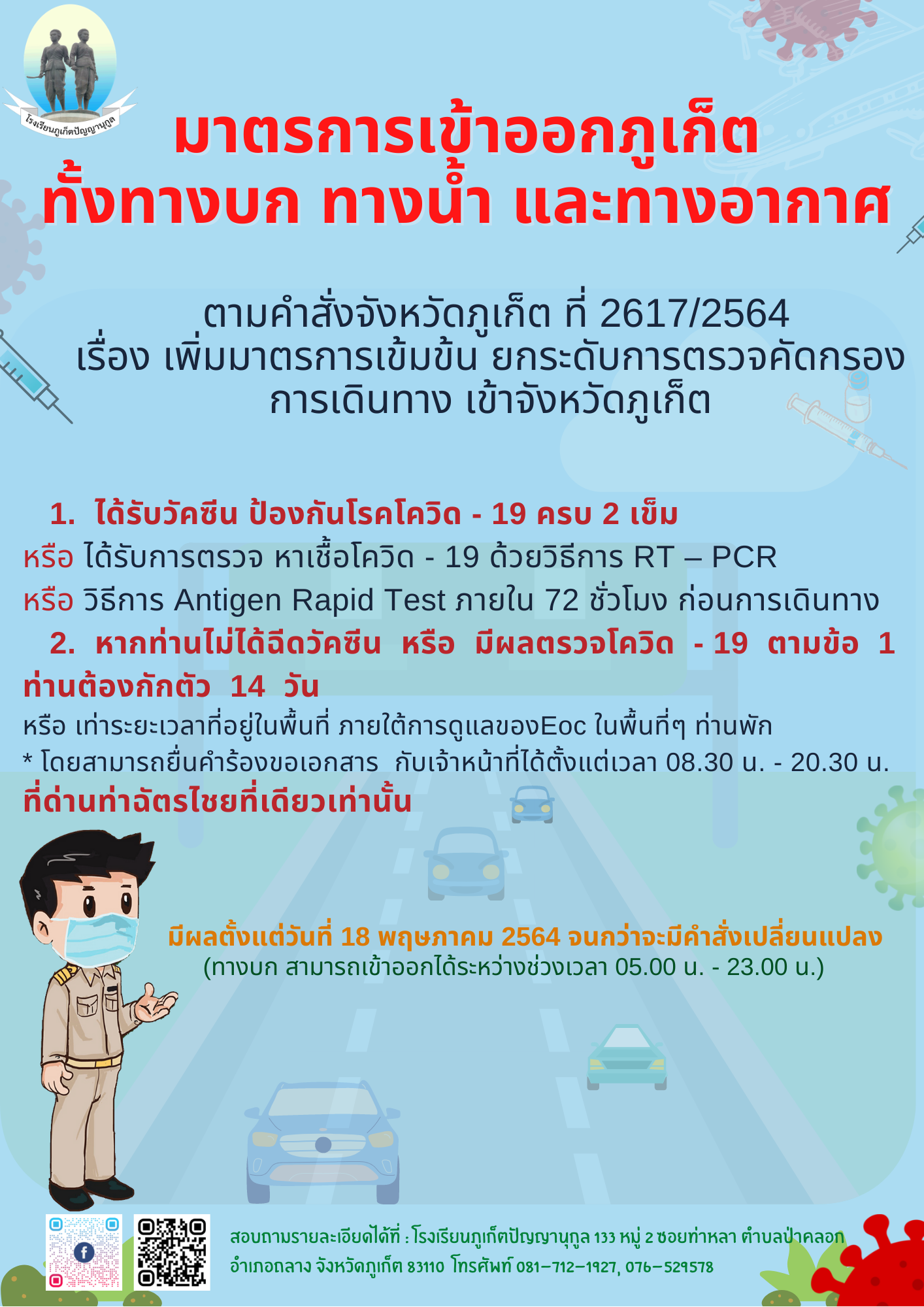 โรงเรียนภูเก็ตปัญญานุกูล

มาตรการเข้าออกภูเก็ต
ทั้งทางบก ทางน้ำ และทางอากาศ

ตามคำสั่งจังหวัดภูเก็ต ที่ 2617/2564
เรื่อง เพิ่มมาตรการเข้มข้น ยกระดับการตรวจคัดกรอง
การเดินทาง เข้าจังหวัดภูเก็ต

1. ได้รับวัคซีน ป้องกันโรคโควิด - 19 ครบ 2 เข็ม
หรือ ได้รับการตรวจ หาเชื้อโควิด - 19 ด้วยวิธีการ RT – PCR
หรือ วิธีการ Antigen Rapid Test ภายใน 72 ชั่วโมง ก่อนการเดินทาง
2. หากท่านไม่ได้ฉีดวัคซีน หรือ มีผลตรวจโควิด - 19 ตามข้อ 1 ท่านต้องกักตัว 14 วัน
หรือ เท่าระยะเวลาที่อยู่ในพื้นที่ ภายใต้การดูแลของEoc ในพื้นที่ๆ ท่านพัก
* โดยสามารถยื่นคำร้องขอเอกสาร กับเจ้าหน้าที่ได้ตั้งแต่เวลา 08.30 น. - 20.30 น.
ที่ด่านท่าฉัตรไชยที่เดียวเท่านั้น

มีผลตั้งแต่วันที่ 18 พฤษภาคม 2564 จนกว่าจะมีคำสั่งเปลี่ยนแปลง
(ทางบก สามารถเข้าออกได้ระหว่างช่วงเวลา 05.00 น. - 23.00 น.)

สอบถามรายละเอียดได้ที่ : โรงเรียนภูเก็ตปัญญานุกูล 133 หมู่ 2 ซอยท่าหลา ตำบลป่าคลอก
อำเภอถลาง จังหวัดภูเก็ต 83110 โทรศัพท์ 081-712-1927, 076-529578